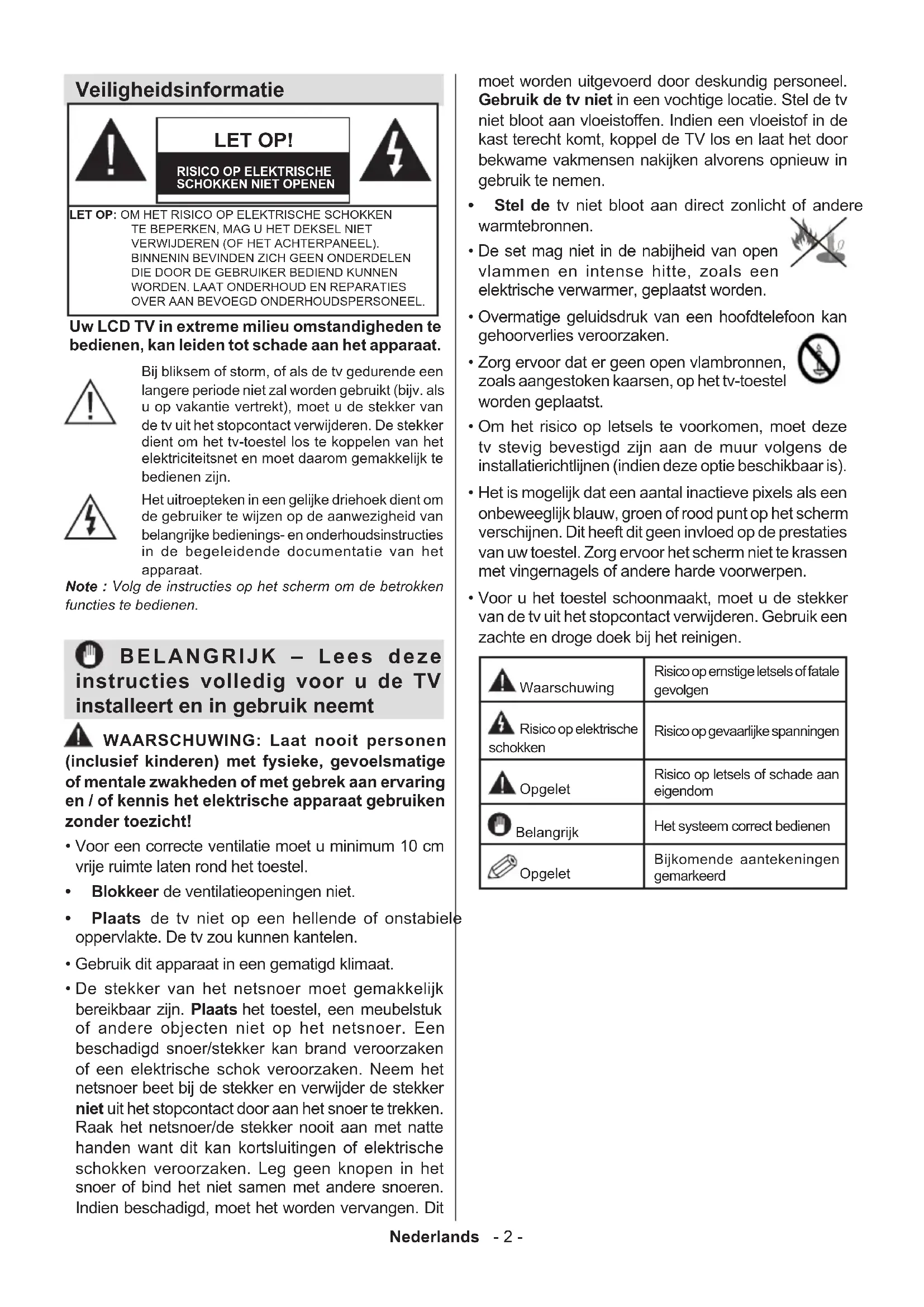 Veiligheidsinformatie

LET OP!

RISICO OP ELEKTRISCHE SCHOKKEN NIET OPENEN

LET OP: OM HET RISICO OP ELEKTRISCHE SCHOKKEN TE BEPERKEN, MAG U HET DEKSEL NIET VERWIJDEREN (OF HET ACHTERPANEEL). BINNENIN BEVINDEN ZICH GEEN ONDERDELEN DIE DOOR DE GEBRUIKER BEDIEND KUNNEN WORDEN. LAAT ONDERHOUD EN REPARATIES OVER AAN BEVOEGD ONDERHOUDSPERSONEEL.

Uw LCD TV in extreme milieu omstandigheden te bedienen, kan leiden tot schade aan het apparaat.

Bij bliksem of storm, of als de tv gedurende een langere periode niet zal worden gebruikt (bijv. als u op vakantie vertrekt), moet u de stekker van de tv uit het stopcontact verwijderen. De stekker dient om het tv-toestel los te koppelen van het elektriciteitsnet en moet daarom gemakkelijk te bedienen zijn.

Het uitroepteken in een gelijke driehoek dient om de gebruiker te wijzen op de aanwezigheid van belangrijke bedienings- en onderhoudsinstructies in de begeleidende documentatie van het apparaat.

Note : Volg de instructies op het scherm om de betrokken functies te bedienen.

BELANGRIJK – Lees deze instructies volledig voor u de TV installeert en in gebruik neemt

WAARSCHUWING: Laat nooit personen (inclusief kinderen) met fysieke, gevoelsmatige of mentale zwakheden of met gebrek aan ervaring en / of kennis het elektrische apparaat gebruiken zonder toezicht!

• Voor een correcte ventilatie moet u minimum 10 cm vrije ruimte laten rond het toestel.

• Blokkeer de ventilatieopeningen niet.

• Plaats de tv niet op een hellende of onstabiele oppervlakte. De tv zou kunnen kantelen.

• Gebruik dit apparaat in een gematigd klimaat.

• De stekker van het netsnoer moet gemakkelijk bereikbaar zijn. Plaats het toestel, een meubelstuk of andere objecten niet op het netsnoer. Een beschadigd snoer/stekker kan brand veroorzaken of een elektrische schok veroorzaken. Neem het netsnoer beet bij de stekker en verwijder de stekker niet uit het stopcontact door aan het snoer te trekken. Raak het netsnoer/de stekker nooit aan met natte handen want dit kan kortsluitingen of elektrische schokken veroorzaken. Leg geen knopen in het snoer of bind het niet samen met andere snoeren. Indien beschadigd, moet het worden vervangen. Dit moet worden uitgevoerd door deskundig personeel. Gebruik de tv niet in een vochtige locatie. Stel de tv niet bloot aan vloeistoffen. Indien een vloeistof in de kast terecht komt, koppel de TV los en laat het door bekwame vakmensen nakijken alvorens opnieuw in gebruik te nemen.

• Stel de tv niet bloot aan direct zonlicht of andere warmtebronnen.

• De set mag niet in de nabijheid van open vlammen en intense hitte, zoals een elektrische verwarmer, geplaatst worden.

• Overmatige geluidsdruk van een hoofdtelefoon kan gehoorverlies veroorzaken.

• Zorg ervoor dat er geen open vlambronnen, zoals aangestoken kaarsen, op het tv-toestel worden geplaatst.

• Om het risico op letsels te voorkomen, moet deze tv stevig bevestigd zijn aan de muur volgens de installatierichtlijnen (indien deze optie beschikbaar is).

• Het is mogelijk dat een aantal inactieve pixels als een onbeweeglijk blauw, groen of rood punt op het scherm verschijnen. Dit heeft dit geen invloed op de prestaties van uw toestel. Zorg ervoor het scherm niet te krassen met vingernagels of andere harde voorwerpen.

• Voor u het toestel schoonmaakt, moet u de stekker van de tv uit het stopcontact verwijderen. Gebruik een zachte en droge doek bij het reinigen.

| Waarschuwing | Risico op ernstige letsels of fatale gevolgen |
|---|---|
| Risico op elektrische schokken | Risico op gevaarlijke spanningen |
| Opgelet | Risico op letsels of schade aan eigendom |
| Belangrijk | Het systeem correct bedienen |
| Opgelet | Bijkomende aantekeningen gemarkeerd |

Nederlands - 2 -